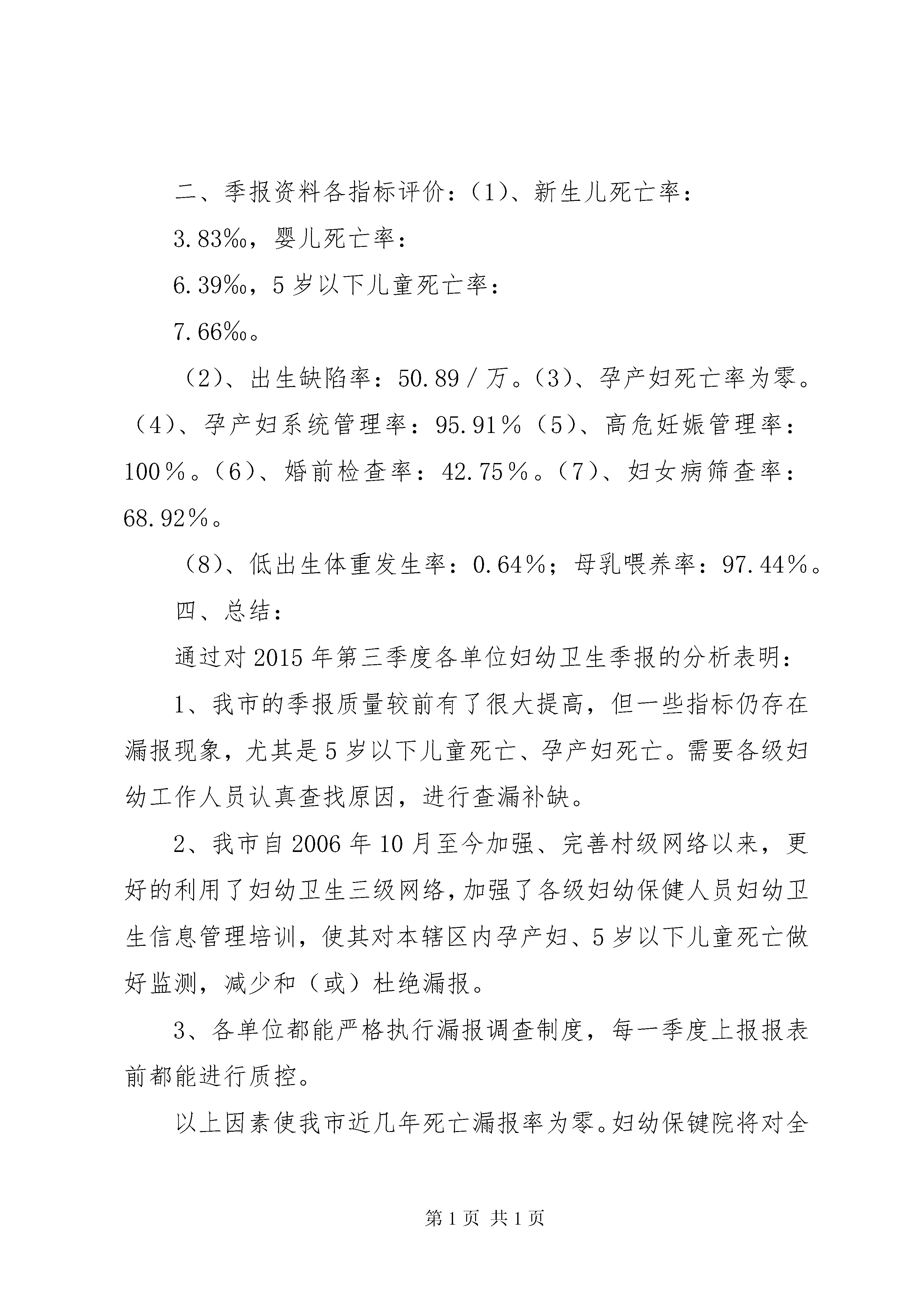 二、季报资料各指标评价：（1）、新生儿死亡率：

3.83‰，婴儿死亡率：

6.39‰，5岁以下儿童死亡率：

7.66‰。

（2）、出生缺陷率：50.89/万。（3）、孕产妇死亡率为零。（4）、孕产妇系统管理率：95.91%（5）、高危妊娠管理率：100%。（6）、婚前检查率：42.75%。（7）、妇女病筛查率：68.92%。

（8）、低出生体重发生率：0.64%；母乳喂养率：97.44%。

四、总结：

通过对2015年第三季度各单位妇幼卫生季报的分析表明：

1、我市的季报质量较前有了很大提高，但一些指标仍存在漏报现象，尤其是5岁以下儿童死亡、孕产妇死亡。需要各级妇幼工作人员认真查找原因，进行查漏补缺。

2、我市自2006年10月至今加强、完善村级网络以来，更好的利用了妇幼卫生三级网络，加强了各级妇幼保健人员妇幼卫生信息管理培训，使其对本辖区内孕产妇、5岁以下儿童死亡做好监测，减少和（或）杜绝漏报。

3、各单位都能严格执行漏报调查制度，每一季度上报报表前都能进行质控。

以上因素使我市近几年死亡漏报率为零。妇幼保键院将对全

第1页 共1页